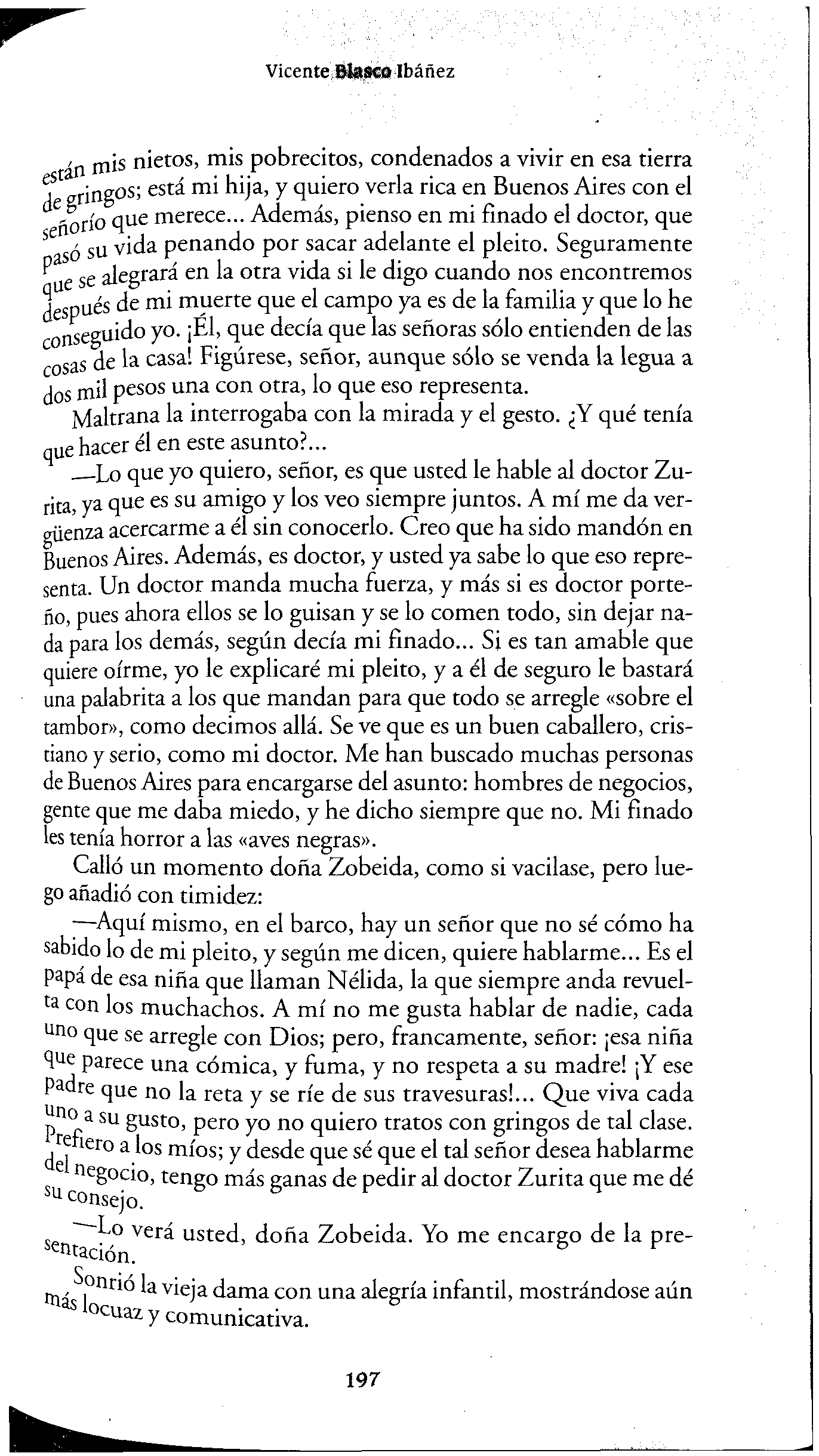 Vicente Blasco Ibáñez

están mis nietos, mis pobrecitos, condenados a vivir en esa tierra de gringos; está mi hija, y quiero verla rica en Buenos Aires con el señorío que merece... Además, pienso en mi finado el doctor, que pasó su vida penando por sacar adelante el pleito. Seguramente que se alegrará en la otra vida si le digo cuando nos encontremos después de mi muerte que el campo ya es de la familia y que lo he conseguido yo. ¡Él, que decía que las señoras sólo entienden de las cosas de la casa! Figúrese, señor, aunque sólo se venda la legua a dos mil pesos una con otra, lo que eso representa.

Maltrana la interrogaba con la mirada y el gesto. ¿Y qué tenía que hacer él en este asunto?...

—Lo que yo quiero, señor, es que usted le hable al doctor Zurita, ya que es su amigo y los veo siempre juntos. A mí me da vergüenza acercarme a él sin conocerlo. Creo que ha sido mandón en Buenos Aires. Además, es doctor, y usted ya sabe lo que eso representa. Un doctor manda mucha fuerza, y más si es doctor porteño, pues ahora ellos se lo guisan y se lo comen todo, sin dejar nada para los demás, según decía mi finado... Si es tan amable que quiere oírme, yo le explicaré mi pleito, y a él de seguro le bastará una palabrita a los que mandan para que todo se arregle «sobre el tambor», como decimos allá. Se ve que es un buen caballero, cristiano y serio, como mi doctor. Me han buscado muchas personas de Buenos Aires para encargarse del asunto: hombres de negocios, gente que me daba miedo, y he dicho siempre que no. Mi finado les tenía horror a las «aves negras».

Calló un momento doña Zobeida, como si vacilase, pero luego añadió con timidez:

—Aquí mismo, en el barco, hay un señor que no sé cómo ha sabido lo de mi pleito, y según me dicen, quiere hablarme... Es el papá de esa niña que llaman Nélida, la que siempre anda revuelta con los muchachos. A mí no me gusta hablar de nadie, cada uno que se arregle con Dios; pero, francamente, señor: ¡esa niña que parece una cómica, y fuma, y no respeta a su madre! ¡Y ese padre que no la reta y se ríe de sus travesuras!... Que viva cada uno a su gusto, pero yo no quiero tratos con gringos de tal clase. Prefiero a los míos; y desde que sé que el tal señor desea hablarme del negocio, tengo más ganas de pedir al doctor Zurita que me dé su consejo.

—Lo verá usted, doña Zobeida. Yo me encargo de la presentación.

Sonrió la vieja dama con una alegría infantil, mostrándose aún más locuaz y comunicativa.

197